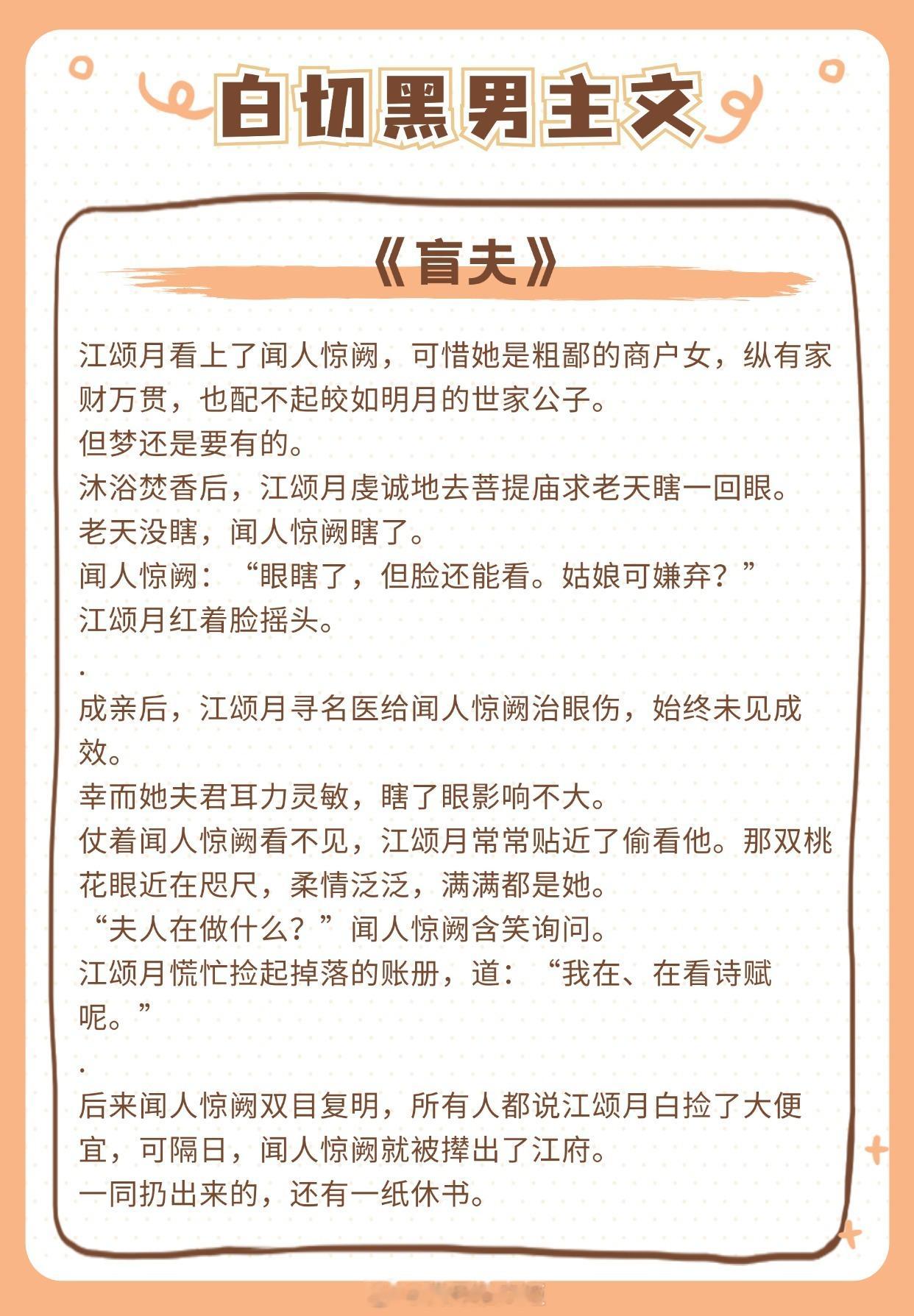 白切黑男主文

《盲夫》

江颂月看上了闻人惊阙，可惜她是粗鄙的商户女，纵有家财万贯，也配不起皎如明月的世家公子。
但梦还是要有的。
沐浴焚香后，江颂月虔诚地去菩提庙求老天瞎一回眼。
老天没瞎，闻人惊阙瞎了。
闻人惊阙：“眼瞎了，但脸还能看。姑娘可嫌弃？”
江颂月红着脸摇头。
.
成亲后，江颂月寻名医给闻人惊阙治眼伤，始终未见成效。
幸而她夫君耳力灵敏，瞎了眼影响不大。
仗着闻人惊阙看不见，江颂月常常贴近了偷看他。那双桃花眼近在咫尺，柔情泛泛，满满都是她。
“夫人在做什么？”闻人惊阙含笑询问。
江颂月慌忙捡起掉落的账册，道：“我在、在看诗赋呢。”
.
后来闻人惊阙双目复明，所有人都说江颂月白捡了大便宜，可隔日，闻人惊阙就被撵出了江府。
一同扔出来的，还有一纸休书。